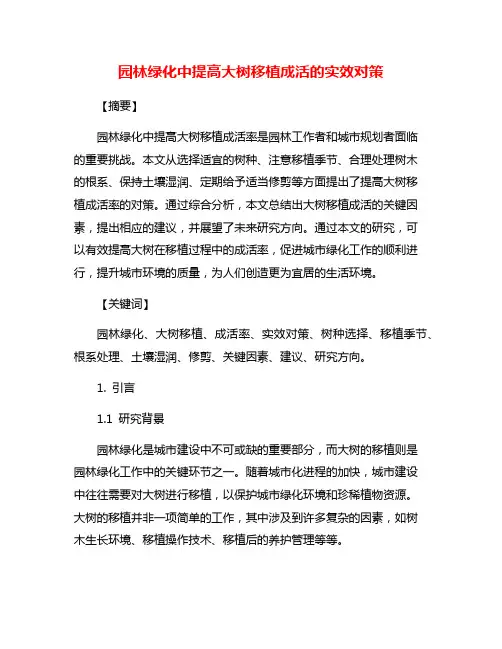 园林绿化中提高大树移植成活的实效对策

【摘要】

园林绿化中提高大树移植成活率是园林工作者和城市规划者面临的重要挑战。本文从选择适宜的树种、注意移植季节、合理处理树木的根系、保持土壤湿润、定期给予适当修剪等方面提出了提高大树移植成活率的对策。通过综合分析，本文总结出大树移植成活的关键因素，提出相应的建议，并展望了未来研究方向。通过本文的研究，可以有效提高大树在移植过程中的成活率，促进城市绿化工作的顺利进行，提升城市环境的质量，为人们创造更为宜居的生活环境。

【关键词】

园林绿化、大树移植、成活率、实效对策、树种选择、移植季节、根系处理、土壤湿润、修剪、关键因素、建议、研究方向。

1. 引言

1.1 研究背景

园林绿化是城市建设中不可或缺的重要部分，而大树的移植则是园林绿化工作中的关键环节之一。随着城市化进程的加快，城市建设中往往需要对大树进行移植，以保护城市绿化环境和珍稀植物资源。大树的移植并非一项简单的工作，其中涉及到许多复杂的因素，如树木生长环境、移植操作技术、移植后的养护管理等等。